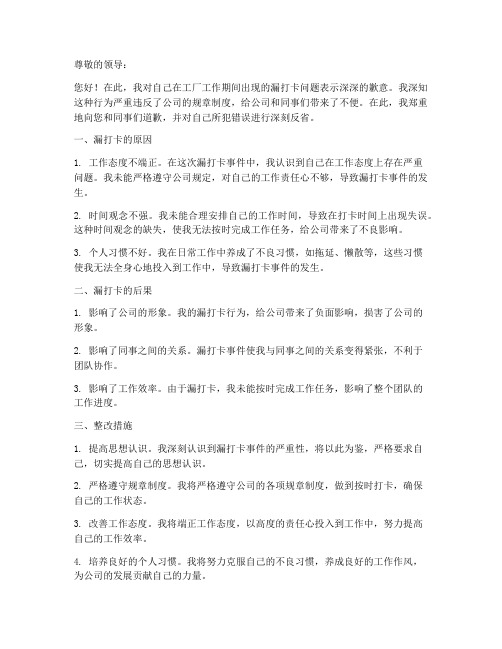 尊敬的领导：

您好！在此，我对自己在工厂工作期间出现的漏打卡问题表示深深的歉意。我深知这种行为严重违反了公司的规章制度，给公司和同事们带来了不便。在此，我郑重地向您和同事们道歉，并对自己所犯错误进行深刻反省。

一、漏打卡的原因

1. 工作态度不端正。在这次漏打卡事件中，我认识到自己在工作态度上存在严重问题。我未能严格遵守公司规定，对自己的工作责任心不够，导致漏打卡事件的发生。

2. 时间观念不强。我未能合理安排自己的工作时间，导致在打卡时间上出现失误。这种时间观念的缺失，使我无法按时完成工作任务，给公司带来了不良影响。

3. 个人习惯不好。我在日常工作中养成了不良习惯，如拖延、懒散等，这些习惯使我无法全身心地投入到工作中，导致漏打卡事件的发生。

二、漏打卡的后果

1. 影响了公司的形象。我的漏打卡行为，给公司带来了负面影响，损害了公司的形象。

2. 影响了同事之间的关系。漏打卡事件使我与同事之间的关系变得紧张，不利于团队协作。

3. 影响了工作效率。由于漏打卡，我未能按时完成工作任务，影响了整个团队的工作进度。

三、整改措施

1. 提高思想认识。我深刻认识到漏打卡事件的严重性，将以此为鉴，严格要求自己，切实提高自己的思想认识。

2. 严格遵守规章制度。我将严格遵守公司的各项规章制度，做到按时打卡，确保自己的工作状态。

3. 改善工作态度。我将端正工作态度，以高度的责任心投入到工作中，努力提高自己的工作效率。

4. 培养良好的个人习惯。我将努力克服自己的不良习惯，养成良好的工作作风，为公司的发展贡献自己的力量。